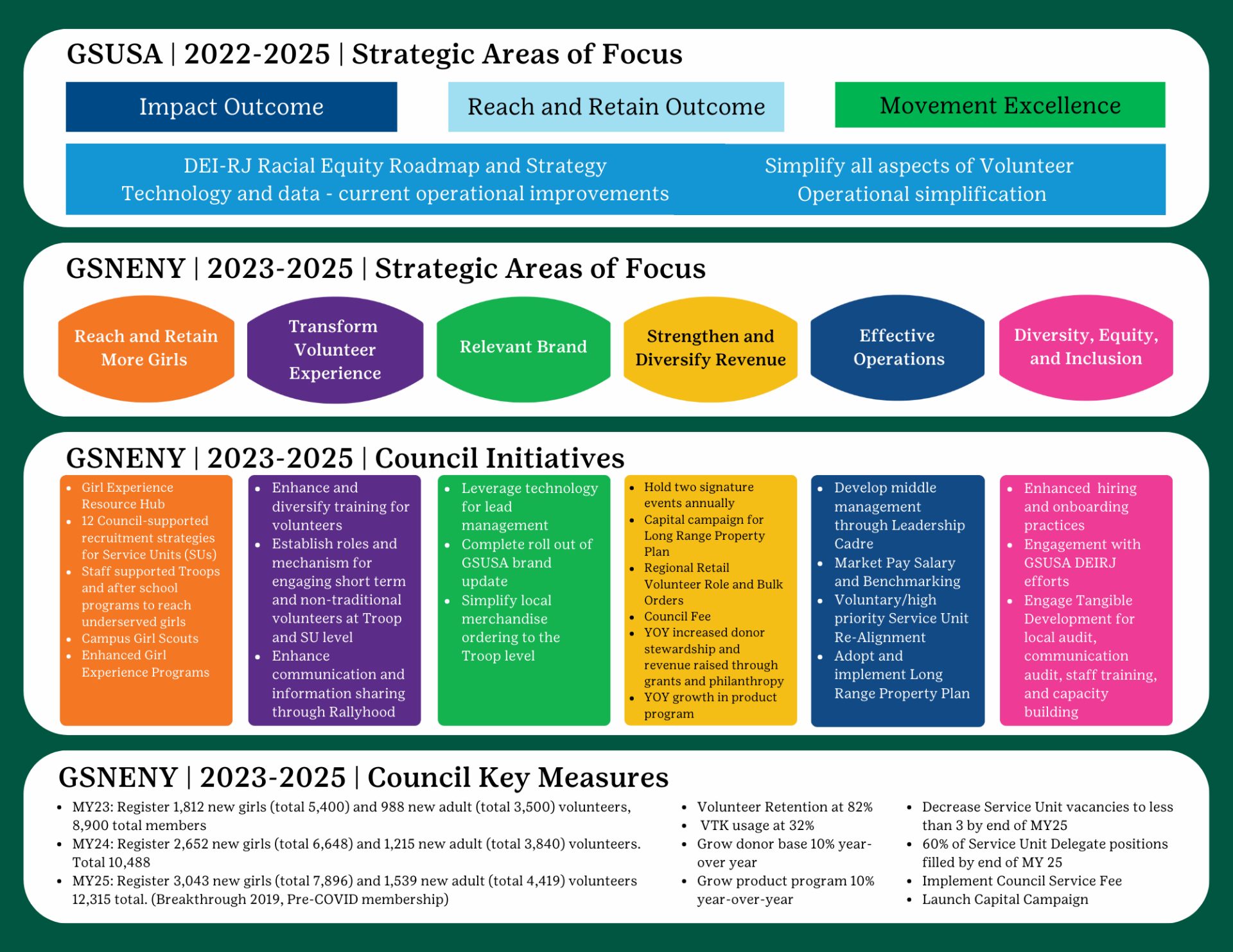 GSUSA | 2022-2025 | Strategic Areas of Focus

Impact Outcome

Reach and Retain Outcome

Movement Excellence

DEI-RJ Racial Equity Roadmap and Strategy
Technology and data - current operational improvements

Simplify all aspects of Volunteer
Operational simplification

GSNENY | 2023-2025 | Strategic Areas of Focus

Reach and Retain More Girls

Transform Volunteer Experience

Relevant Brand

Strengthen and Diversify Revenue

Effective Operations

Diversity, Equity, and Inclusion

GSNENY | 2023-2025 | Council Initiatives

- Girl Experience Resource Hub
- 12 Council-supported recruitment strategies for Service Units (SUs)
- Staff supported Troops and after school programs to reach underserved girls
- Campus Girl Scouts
- Enhanced Girl Experience Programs

- Enhance and diversify training for volunteers
- Establish roles and mechanism for engaging short term and non-traditional volunteers at Troop and SU level
- Enhance communication and information sharing through Rallyhood

- Leverage technology for lead management
- Complete roll out of GSUSA brand update
- Simplify local merchandise ordering to the Troop level

- Hold two signature events annually
- Capital campaign for Long Range Property Plan
- Regional Retail Volunteer Role and Bulk Orders
- Council Fee
- YOY increased donor stewardship and revenue raised through grants and philanthropy
- YOY growth in product program

- Develop middle management through Leadership Cadre
- Market Pay Salary and Benchmarking
- Voluntary/high priority Service Unit Re-Alignment
- Adopt and implement Long Range Property Plan

- Enhanced hiring and onboarding practices
- Engagement with GSUSA DEIRJ efforts
- Engage Tangible Development for local audit, communication audit, staff training, and capacity building

GSNENY | 2023-2025 | Council Key Measures

- MY23: Register 1,812 new girls (total 5,400) and 988 new adult (total 3,500) volunteers, 8,900 total members
- MY24: Register 2,652 new girls (total 6,648) and 1,215 new adult (total 3,840) volunteers. Total 10,488
- MY25: Register 3,043 new girls (total 7,896) and 1,539 new adult (total 4,419) volunteers 12,315 total. (Breakthrough 2019, Pre-COVID membership)

- Volunteer Retention at 82%
- VTK usage at 32%
- Grow donor base 10% year-over year
- Grow product program 10% year-over-year

- Decrease Service Unit vacancies to less than 3 by end of MY25
- 60% of Service Unit Delegate positions filled by end of MY 25
- Implement Council Service Fee
- Launch Capital Campaign